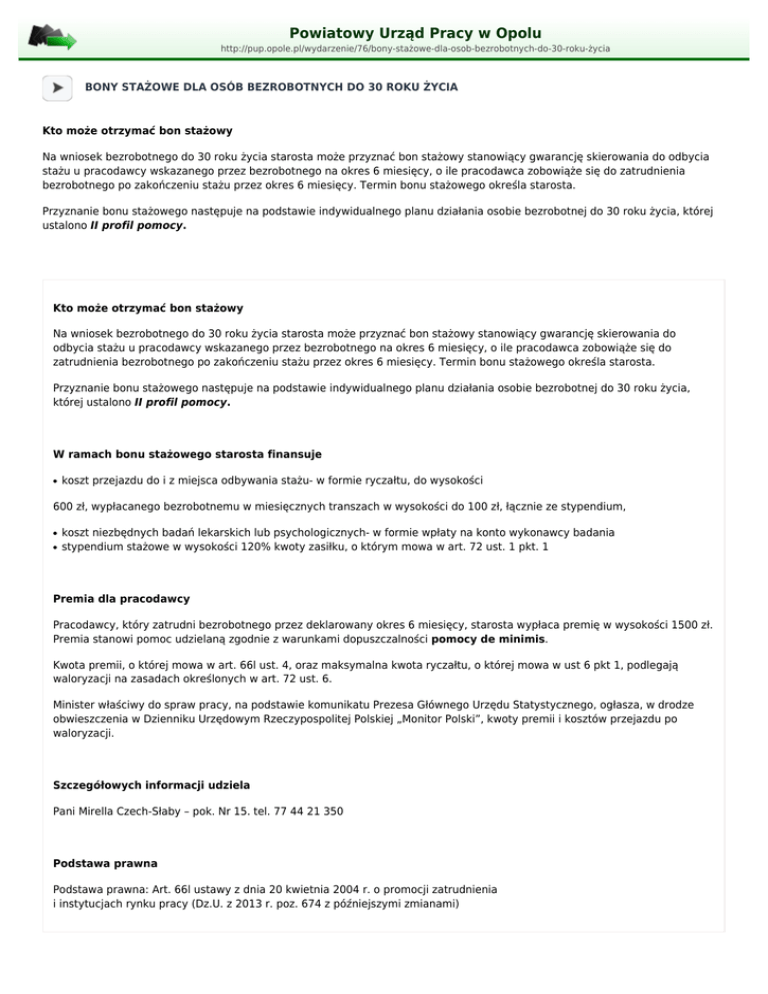 Powiatowy Urząd Pracy w Opolu
http://pup.opole.pl/wydarzenie/76/bony-stażowe-dla-osob-bezrobotnych-do-30-roku-życia

BONY STAŻOWE DLA OSÓB BEZROBOTNYCH DO 30 ROKU ŻYCIA

Kto może otrzymać bon stażowy

Na wniosek bezrobotnego do 30 roku życia starosta może przyznać bon stażowy stanowiący gwarancję skierowania do odbycia stażu u pracodawcy wskazanego przez bezrobotnego na okres 6 miesięcy, o ile pracodawca zobowiąże się do zatrudnienia bezrobotnego po zakończeniu stażu przez okres 6 miesięcy. Termin bonu stażowego określa starosta.

Przyznanie bonu stażowego następuje na podstawie indywidualnego planu działania osobie bezrobotnej do 30 roku życia, której ustalono II profil pomocy.

Kto może otrzymać bon stażowy

Na wniosek bezrobotnego do 30 roku życia starosta może przyznać bon stażowy stanowiący gwarancję skierowania do odbycia stażu u pracodawcy wskazanego przez bezrobotnego na okres 6 miesięcy, o ile pracodawca zobowiąże się do zatrudnienia bezrobotnego po zakończeniu stażu przez okres 6 miesięcy. Termin bonu stażowego określa starosta.

Przyznanie bonu stażowego następuje na podstawie indywidualnego planu działania osobie bezrobotnej do 30 roku życia, której ustalono II profil pomocy.

W ramach bonu stażowego starosta finansuje

• koszt przejazdu do i z miejsca odbywania stażu- w formie ryczałtu, do wysokości

600 zł, wypłacanego bezrobotnemu w miesięcznych transzach w wysokości do 100 zł, łącznie ze stypendium,

• koszt niezbędnych badań lekarskich lub psychologicznych- w formie wpłaty na konto wykonawcy badania
• stypendium stażowe w wysokości 120% kwoty zasiłku, o którym mowa w art. 72 ust. 1 pkt. 1

Premia dla pracodawcy

Pracodawcy, który zatrudni bezrobotnego przez deklarowany okres 6 miesięcy, starosta wypłaca premię w wysokości 1500 zł. Premia stanowi pomoc udzielaną zgodnie z warunkami dopuszczalności pomocy de minimis.

Kwota premii, o której mowa w art. 66l ust. 4, oraz maksymalna kwota ryczałtu, o której mowa w ust 6 pkt 1, podlegają waloryzacji na zasadach określonych w art. 72 ust. 6.

Minister właściwy do spraw pracy, na podstawie komunikatu Prezesa Głównego Urzędu Statystycznego, ogłasza, w drodze obwieszczenia w Dzienniku Urzędowym Rzeczypospolitej Polskiej „Monitor Polski", kwoty premii i kosztów przejazdu po waloryzacji.

Szczegółowych informacji udziela

Pani Mirella Czech-Słaby – pok. Nr 15. tel. 77 44 21 350

Podstawa prawna

Podstawa prawna: Art. 66l ustawy z dnia 20 kwietnia 2004 r. o promocji zatrudnienia i instytucjach rynku pracy (Dz.U. z 2013 r. poz. 674 z późniejszymi zmianami)